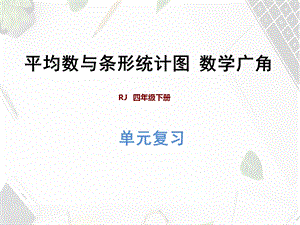 平均数与条形统计图 数学广角

RJ 四年级下册

单元复习